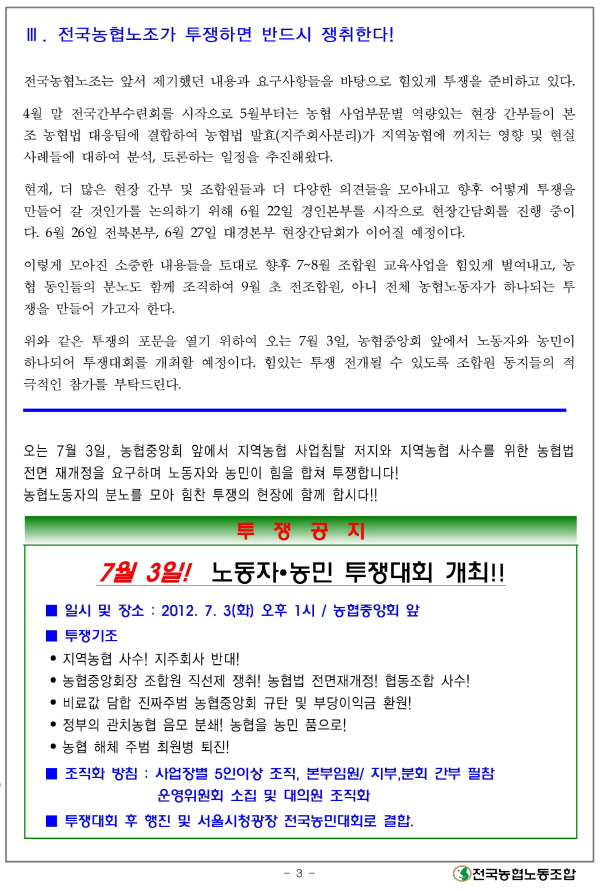 Ⅲ. 전국농협노조가 투쟁하면 반드시 쟁취한다!

전국농협노조는 앞서 제기했던 내용과 요구사항들을 바탕으로 힘있게 투쟁을 준비하고 있다.

4월 말 전국간부수련회를 시작으로 5월부터는 농협 사업부문별 역량있는 현장 간부들이 본조 농협법 대응팀에 결합하여 농협법 발효(지주회사분리)가 지역농협에 끼치는 영향 및 현실 사례들에 대하여 분석, 토론하는 일정을 추진해왔다.

현재, 더 많은 현장 간부 및 조합원들과 더 다양한 의견들을 모아내고 향후 어떻게 투쟁을 만들어 갈 것인가를 논의하기 위해 6월 22일 경인본부를 시작으로 현장간담회를 진행 중이다. 6월 26일 전북본부, 6월 27일 대경본부 현장간담회가 이어질 예정이다.

이렇게 모아진 소중한 내용들을 토대로 향후 7~8월 조합원 교육사업을 힘있게 벌여내고, 농협 동인들의 분노도 함께 조직하여 9월 초 전조합원, 아니 전체 농협노동자가 하나되는 투쟁을 만들어 가고자 한다.

위와 같은 투쟁의 포문을 열기 위하여 오는 7월 3일, 농협중앙회 앞에서 노동자와 농민이 하나되어 투쟁대회를 개최할 예정이다. 힘있는 투쟁 전개될 수 있도록 조합원 동지들의 적극적인 참가를 부탁드린다.

오는 7월 3일, 농협중앙회 앞에서 지역농협 사업침탈 저지와 지역농협 사수를 위한 농협법 전면 재개정을 요구하며 노동자와 농민이 힘을 합쳐 투쟁합니다!
농협노동자의 분노를 모아 힘찬 투쟁의 현장에 함께 합시다!!

투 쟁 공 지

7월 3일! 노동자•농민 투쟁대회 개최!!

■ 일시 및 장소 : 2012. 7. 3(화) 오후 1시 / 농협중앙회 앞
■ 투쟁기조
• 지역농협 사수! 지주회사 반대!
• 농협중앙회장 조합원 직선제 쟁취! 농협법 전면재개정! 협동조합 사수!
• 비료값 담합 진짜주범 농협중앙회 규탄 및 부당이익금 환원!
• 정부의 관치농협 음모 분쇄! 농협을 농민 품으로!
• 농협 해체 주범 최원병 퇴진!
■ 조직화 방침 : 사업장별 5인이상 조직, 본부임원/ 지부,분회 간부 필참
운영위원회 소집 및 대의원 조직화
■ 투쟁대회 후 행진 및 서울시청광장 전국농민대회로 결합.

- 3 -
전국농협노동조합